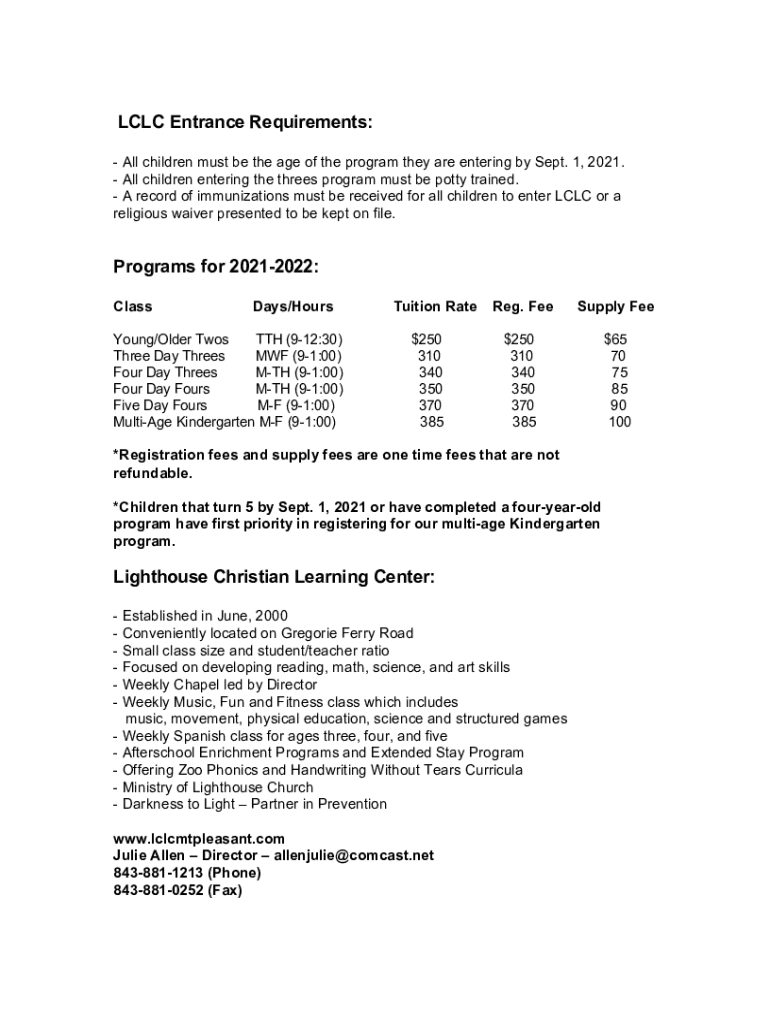 LCLC Entrance Requirements:

- All children must be the age of the program they are entering by Sept. 1, 2021.
- All children entering the threes program must be potty trained.
- A record of immunizations must be received for all children to enter LCLC or a religious waiver presented to be kept on file.

Programs for 2021-2022:

| Class | Days/Hours | Tuition Rate | Reg. Fee | Supply Fee |
|---|---|---|---|---|
| Young/Older Twos | TTH (9-12:30) | $250 | $250 | $65 |
| Three Day Threes | MWF (9-1:00) | 310 | 310 | 70 |
| Four Day Threes | M-TH (9-1:00) | 340 | 340 | 75 |
| Four Day Fours | M-TH (9-1:00) | 350 | 350 | 85 |
| Five Day Fours | M-F (9-1:00) | 370 | 370 | 90 |
| Multi-Age Kindergarten | M-F (9-1:00) | 385 | 385 | 100 |

*Registration fees and supply fees are one time fees that are not refundable.

*Children that turn 5 by Sept. 1, 2021 or have completed a four-year-old program have first priority in registering for our multi-age Kindergarten program.

Lighthouse Christian Learning Center:

- Established in June, 2000
- Conveniently located on Gregorie Ferry Road
- Small class size and student/teacher ratio
- Focused on developing reading, math, science, and art skills
- Weekly Chapel led by Director
- Weekly Music, Fun and Fitness class which includes music, movement, physical education, science and structured games
- Weekly Spanish class for ages three, four, and five
- Afterschool Enrichment Programs and Extended Stay Program
- Offering Zoo Phonics and Handwriting Without Tears Curricula
- Ministry of Lighthouse Church
- Darkness to Light – Partner in Prevention

www.lclcmtpleasant.com
Julie Allen – Director – allenjulie@comcast.net
843-881-1213 (Phone)
843-881-0252 (Fax)